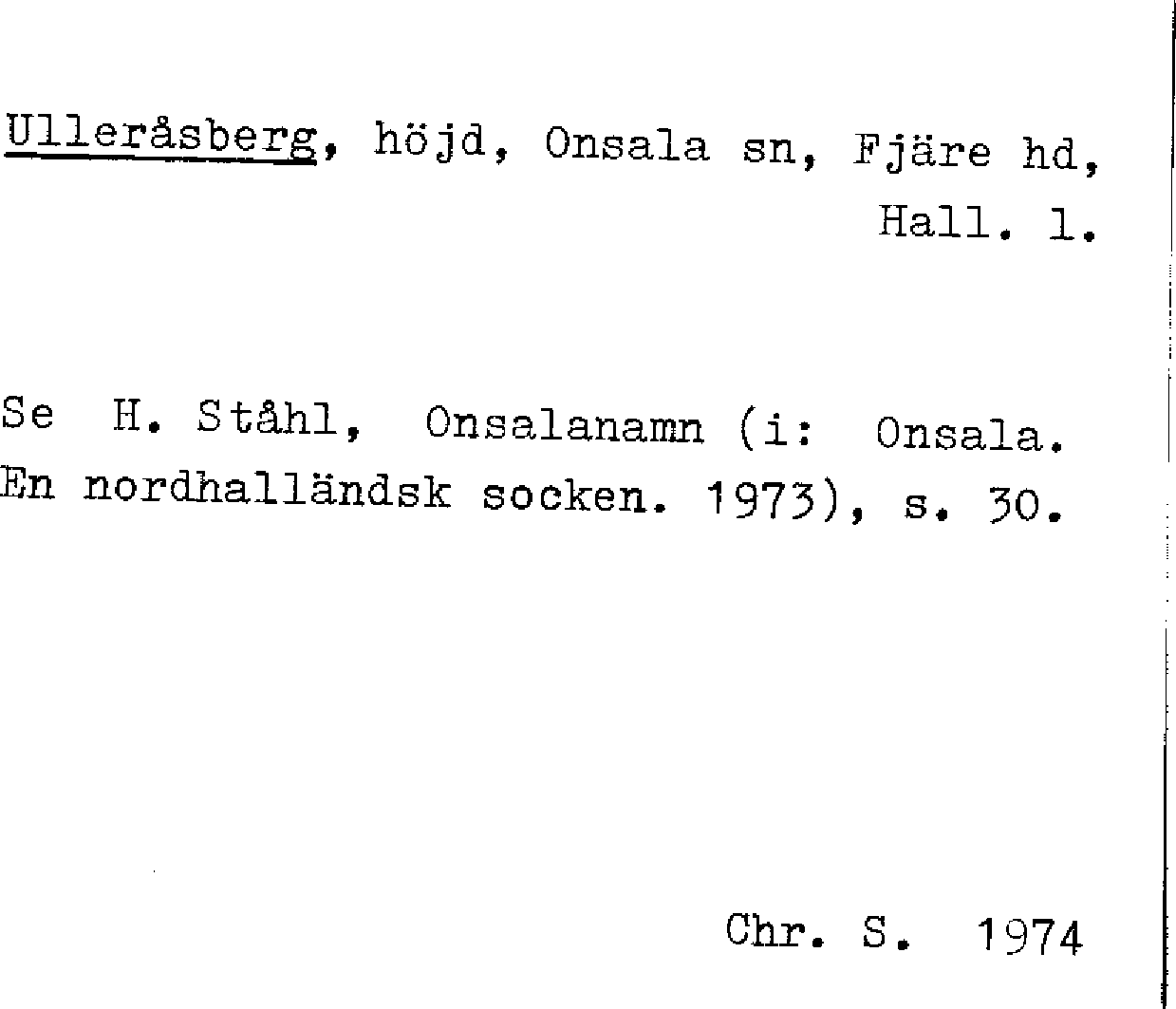 Ulleråsberg, höjd, Onsala sn, Fjäre hd, Hall. l.

Se H. Ståhl, Onsalanamn (i: Onsala. En nordhalländsk socken. 1973), s. 30.

Chr. S. 1974